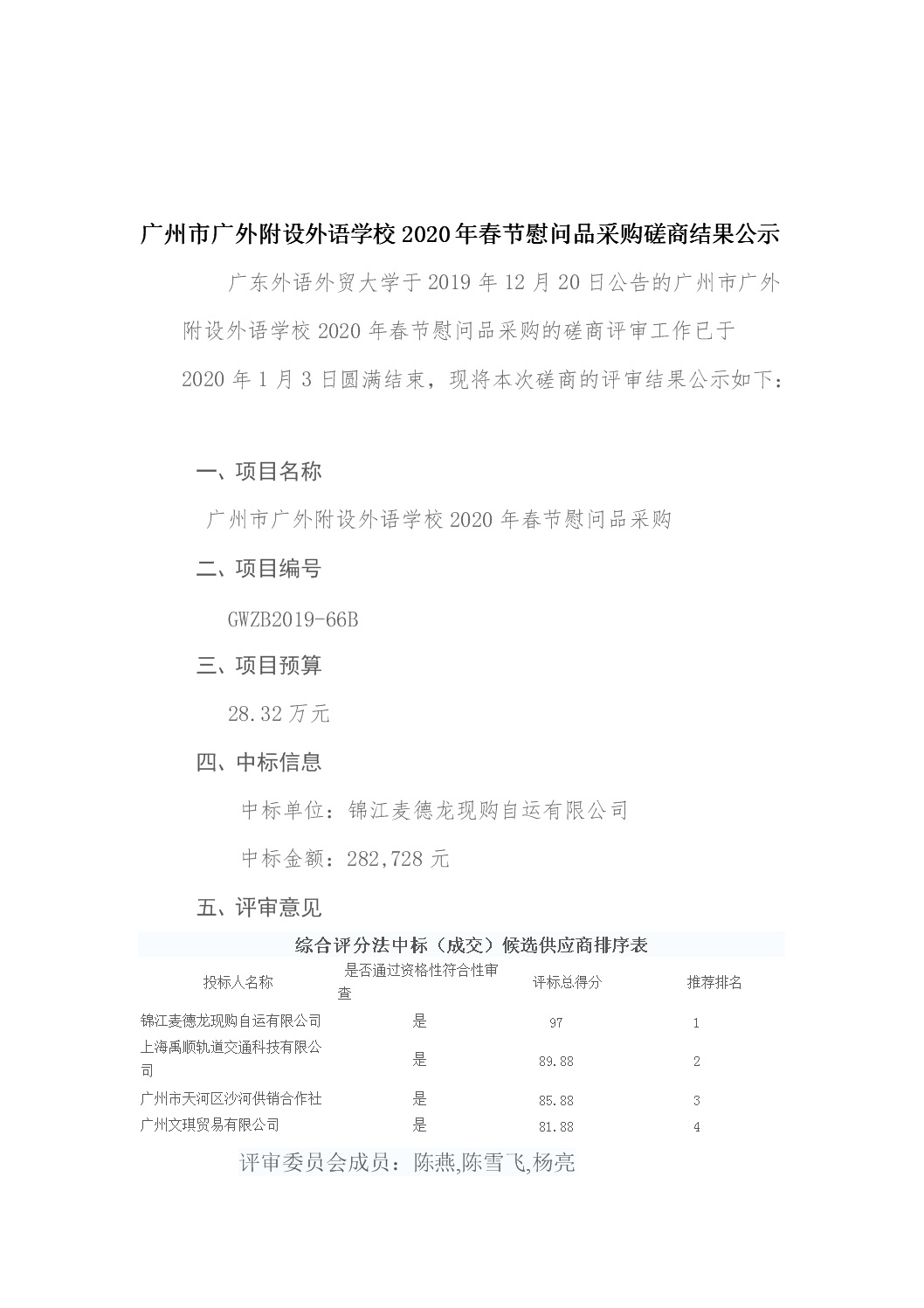 广州市广外附设外语学校 2020 年春节慰问品采购磋商结果公示

广东外语外贸大学于 2019 年 12 月 20 日公告的广州市广外附设外语学校 2020 年春节慰问品采购的磋商评审工作已于 2020 年 1 月 3 日圆满结束，现将本次磋商的评审结果公示如下：

一、项目名称

广州市广外附设外语学校 2020 年春节慰问品采购

二、项目编号

GWZB2019-66B

三、项目预算

28.32 万元

四、中标信息

中标单位：锦江麦德龙现购自运有限公司

中标金额：282,728 元

五、评审意见

综合评分法中标（成交）候选供应商排序表

| 投标人名称 | 是否通过资格性符合性审查 | 评标总得分 | 推荐排名 |
|---|---|---|---|
| 锦江麦德龙现购自运有限公司 | 是 | 97 | 1 |
| 上海禹顺轨道交通科技有限公司 | 是 | 89.88 | 2 |
| 广州市天河区沙河供销合作社 | 是 | 85.88 | 3 |
| 广州文琪贸易有限公司 | 是 | 81.88 | 4 |

评审委员会成员：陈燕,陈雪飞,杨亮